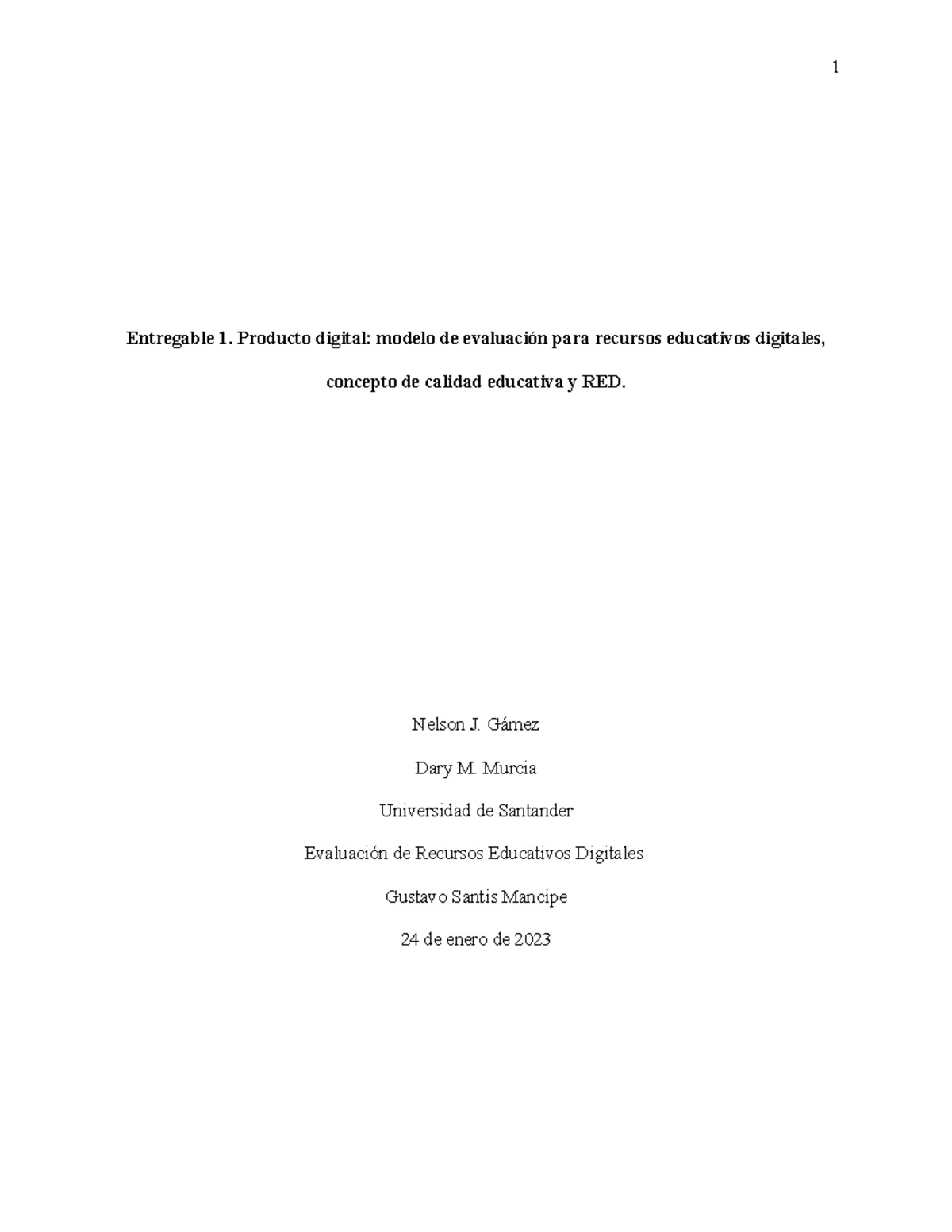 1

Entregable 1. Producto digital: modelo de evaluación para recursos educativos digitales, concepto de calidad educativa y RED.

Nelson J. Gámez

Dary M. Murcia

Universidad de Santander

Evaluación de Recursos Educativos Digitales

Gustavo Santis Mancipe

24 de enero de 2023